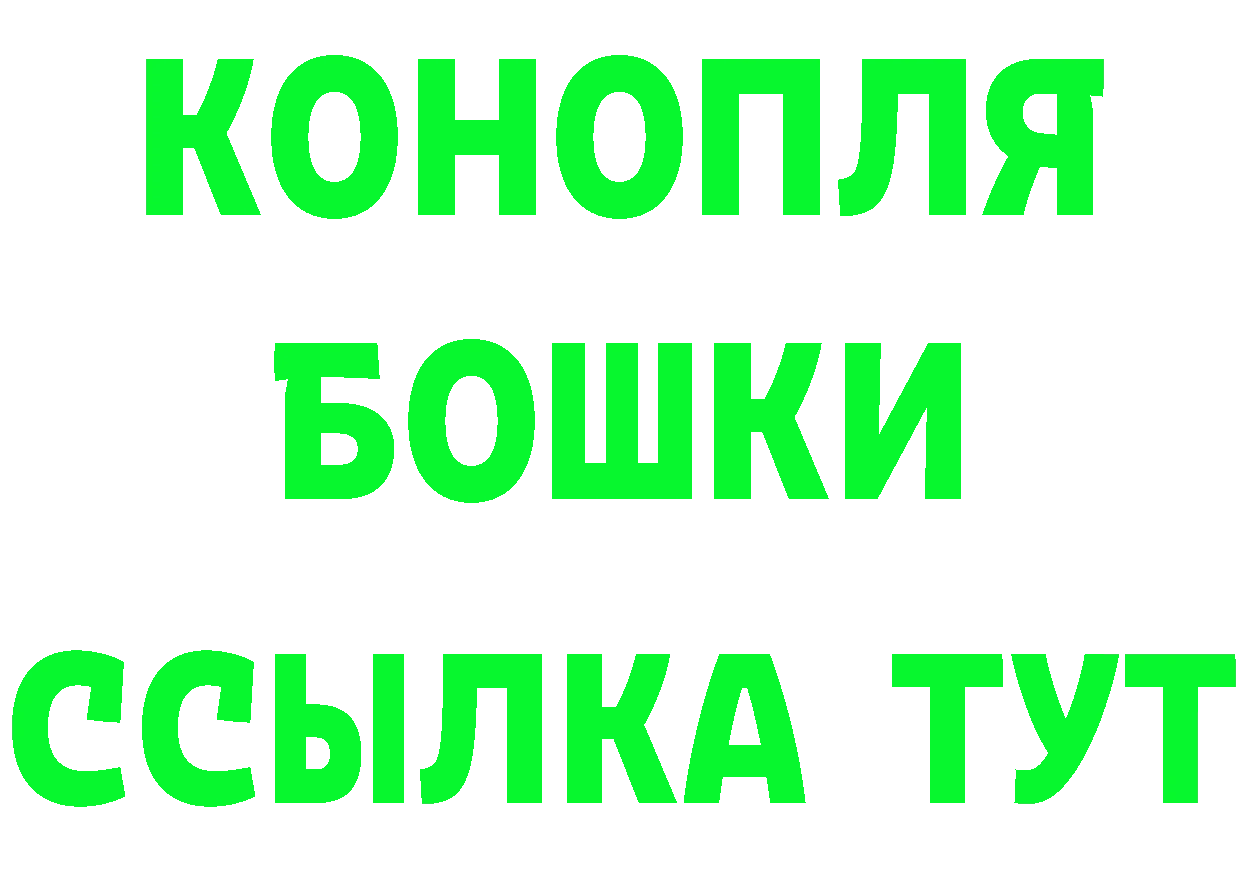 КОНОПЛЯ
БОШКИ
ССЫЛКА ТУТ